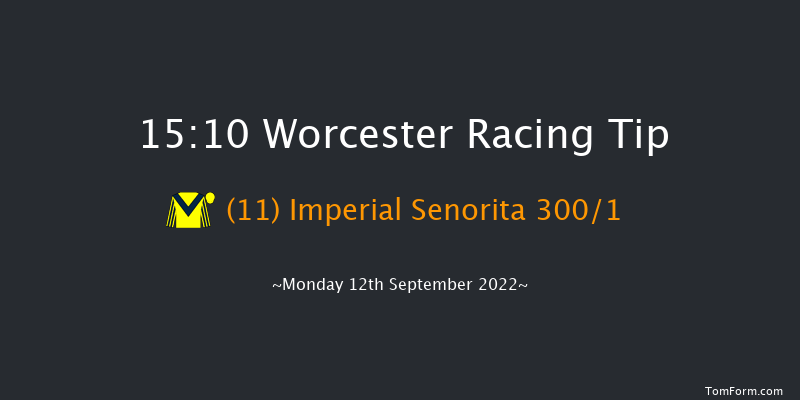 15:10 Worcester Racing Tip

(11) Imperial Senorita 300/1

~Monday 12th September 2022~

TomForm.com